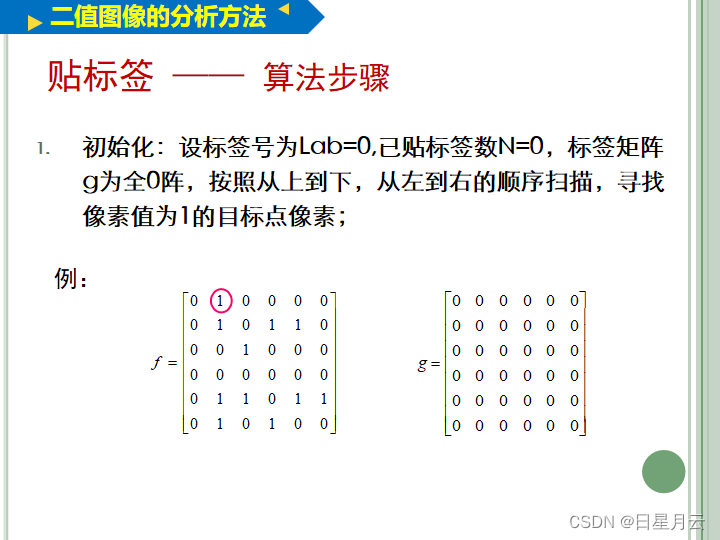 二值图像的分析方法

贴标签 —— 算法步骤

1. 初始化：设标签号为Lab=0,已贴标签数N=0，标签矩阵g为全0阵，按照从上到下，从左到右的顺序扫描，寻找像素值为1的目标点像素；

例：

$f = \begin{bmatrix} 0 & 1 & 0 & 0 & 0 & 0 \\ 0 & 1 & 0 & 1 & 1 & 0 \\ 0 & 0 & 1 & 0 & 0 & 0 \\ 0 & 0 & 0 & 0 & 0 & 0 \\ 0 & 1 & 1 & 0 & 1 & 1 \\ 0 & 1 & 0 & 1 & 0 & 0 \end{bmatrix}$

$g = \begin{bmatrix} 0 & 0 & 0 & 0 & 0 & 0 \\ 0 & 0 & 0 & 0 & 0 & 0 \\ 0 & 0 & 0 & 0 & 0 & 0 \\ 0 & 0 & 0 & 0 & 0 & 0 \\ 0 & 0 & 0 & 0 & 0 & 0 \\ 0 & 0 & 0 & 0 & 0 & 0 \end{bmatrix}$

CSDN @日星月云